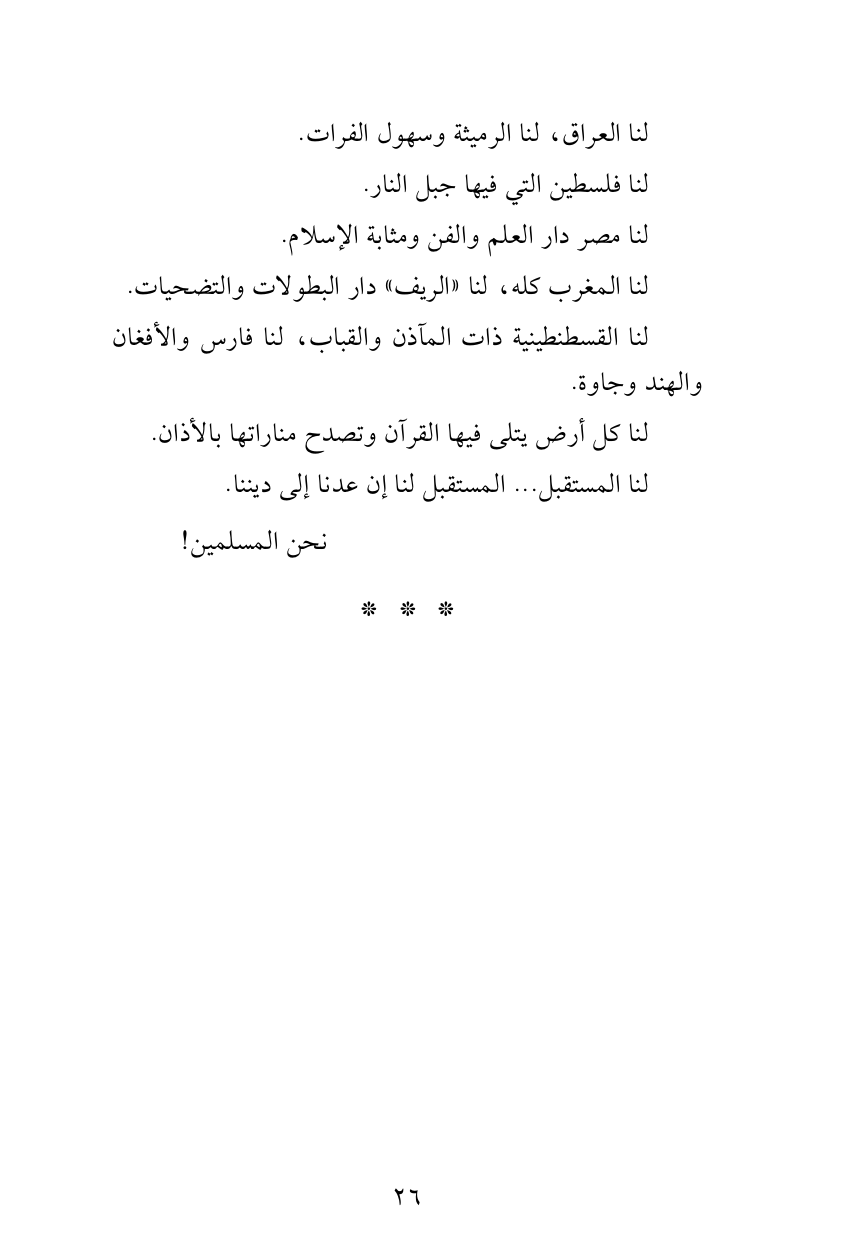 لنا العراق، لنا الرميثة وسهول الفرات.

لنا فلسطين التي فيها جبل النار.

لنا مصر دار العلم والفن ومثابة الإسلام.

لنا المغرب كله، لنا «الريف» دار البطولات والتضحيات.

لنا القسطنطينية ذات المآذن والقباب، لنا فارس والأفغان والهند وجاوة.

لنا كل أرض يتلى فيها القرآن وتصدح مناراتها بالأذان.

لنا المستقبل... المستقبل لنا إن عدنا إلى ديننا.

نحن المسلمين!

* * *

٢٦